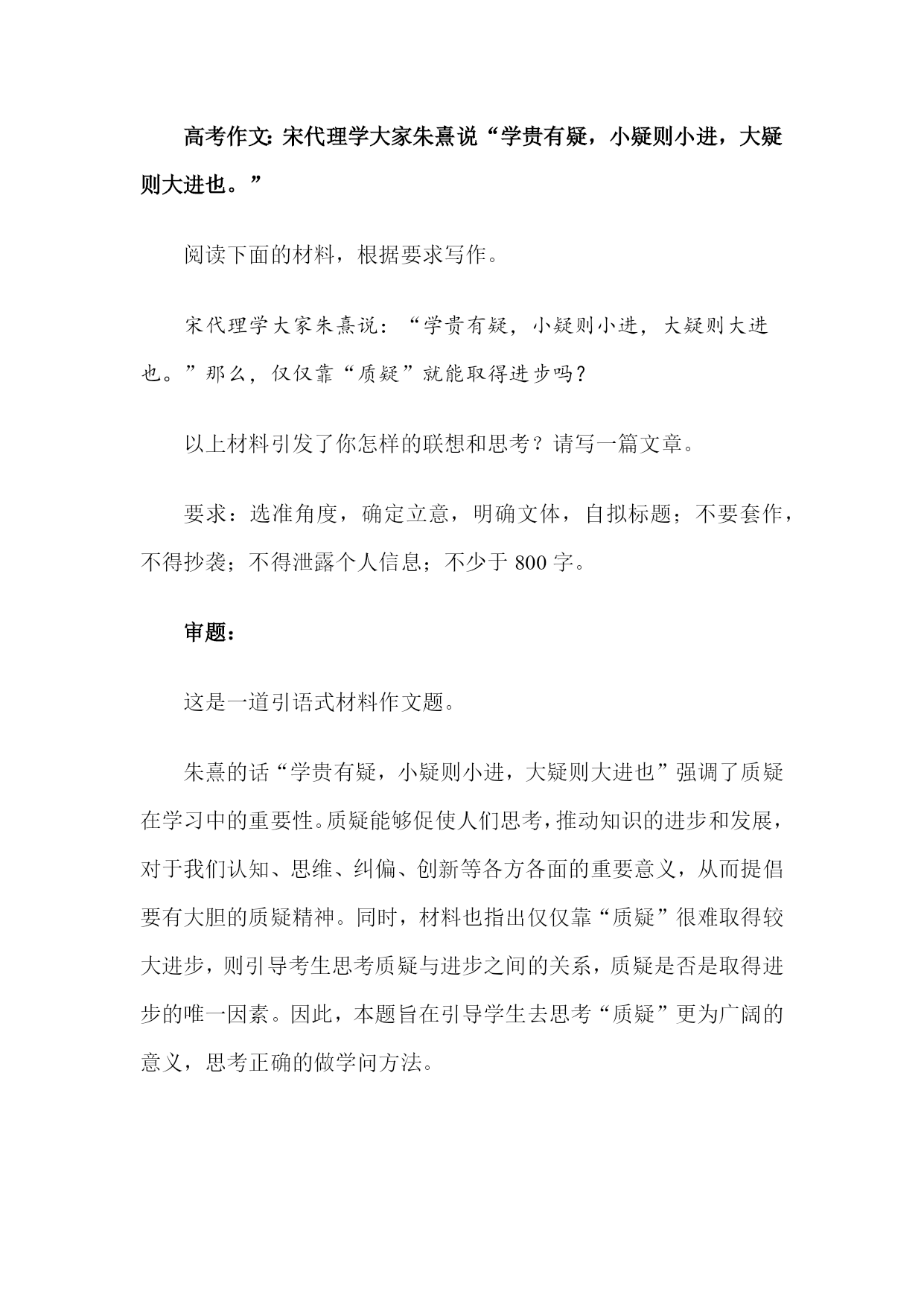 高考作文:宋代理学大家朱熹说“学贵有疑，小疑则小进，大疑则大进也。”

阅读下面的材料，根据要求写作。

宋代理学大家朱熹说：“学贵有疑，小疑则小进，大疑则大进也。”那么，仅仅靠“质疑”就能取得进步吗？

以上材料引发了你怎样的联想和思考？请写一篇文章。

要求：选准角度，确定立意，明确文体，自拟标题；不要套作，不得抄袭；不得泄露个人信息；不少于 800 字。

审题：

这是一道引语式材料作文题。

朱熹的话“学贵有疑，小疑则小进，大疑则大进也”强调了质疑在学习中的重要性。质疑能够促使人们思考，推动知识的进步和发展，对于我们认知、思维、纠偏、创新等各方各面的重要意义，从而提倡要有大胆的质疑精神。同时，材料也指出仅仅靠“质疑”很难取得较大进步，则引导考生思考质疑与进步之间的关系，质疑是否是取得进步的唯一因素。因此，本题旨在引导学生去思考“质疑”更为广阔的意义，思考正确的做学问方法。